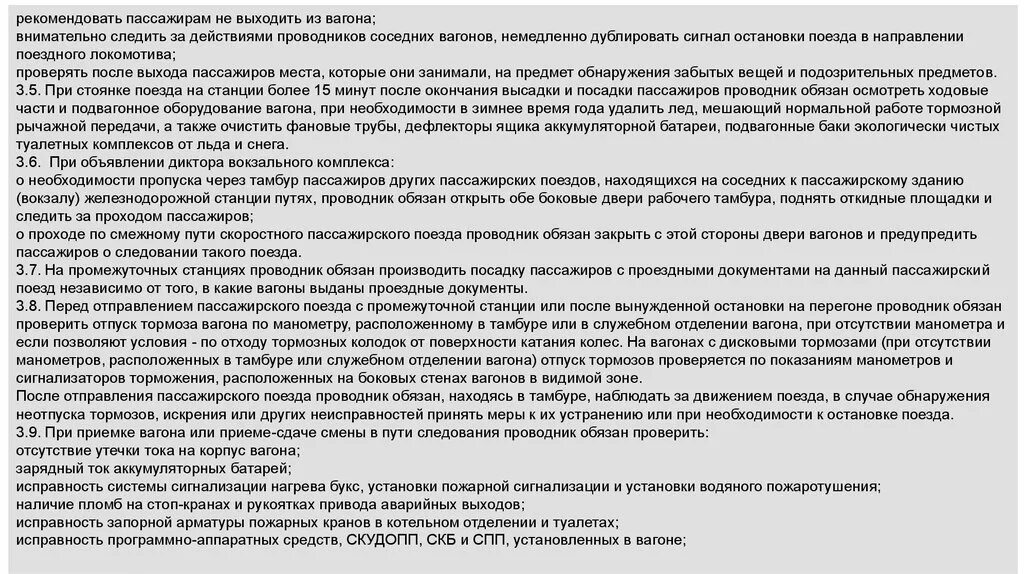 рекомендовать пассажирам не выходить из вагона;
внимательно следить за действиями проводников соседних вагонов, немедленно дублировать сигнал остановки поезда в направлении поездного локомотива;
проверять после выхода пассажиров места, которые они занимали, на предмет обнаружения забытых вещей и подозрительных предметов.
3.5. При стоянке поезда на станции более 15 минут после окончания высадки и посадки пассажиров проводник обязан осмотреть ходовые части и подвагонное оборудование вагона, при необходимости в зимнее время года удалить лед, мешающий нормальной работе тормозной рычажной передачи, а также очистить фановые трубы, дефлекторы ящика аккумуляторной батареи, подвагонные баки экологически чистых туалетных комплексов от льда и снега.
3.6. При объявлении диктора вокзального комплекса:
о необходимости пропуска через тамбур пассажиров других пассажирских поездов, находящихся на соседних к пассажирскому зданию (вокзалу) железнодорожной станции путях, проводник обязан открыть обе боковые двери рабочего тамбура, поднять откидные площадки и следить за проходом пассажиров;
о проходе по смежному пути скоростного пассажирского поезда проводник обязан закрыть с этой стороны двери вагонов и предупредить пассажиров о следовании такого поезда.
3.7. На промежуточных станциях проводник обязан производить посадку пассажиров с проездными документами на данный пассажирский поезд независимо от того, в какие вагоны выданы проездные документы.
3.8. Перед отправлением пассажирского поезда с промежуточной станции или после вынужденной остановки на перегоне проводник обязан проверить отпуск тормоза вагона по манометру, расположенному в тамбуре или в служебном отделении вагона, при отсутствии манометра и если позволяют условия - по отходу тормозных колодок от поверхности катания колес. На вагонах с дисковыми тормозами (при отсутствии манометров, расположенных в тамбуре или служебном отделении вагона) отпуск тормозов проверяется по показаниям манометров и сигнализаторов торможения, расположенных на боковых стенах вагонов в видимой зоне.
После отправления пассажирского поезда проводник обязан, находясь в тамбуре, наблюдать за движением поезда, в случае обнаружения неотпуска тормозов, искрения или других неисправностей принять меры к их устранению или при необходимости к остановке поезда.
3.9. При приемке вагона или приеме-сдаче смены в пути следования проводник обязан проверить:
отсутствие утечки тока на корпус вагона;
зарядный ток аккумуляторных батарей;
исправность системы сигнализации нагрева букс, установки пожарной сигнализации и установки водяного пожаротушения;
наличие пломб на стоп-кранах и рукоятках привода аварийных выходов;
исправность запорной арматуры пожарных кранов в котельном отделении и туалетах;
исправность программно-аппаратных средств, СКУДОПП, СКБ и СПП, установленных в вагоне;